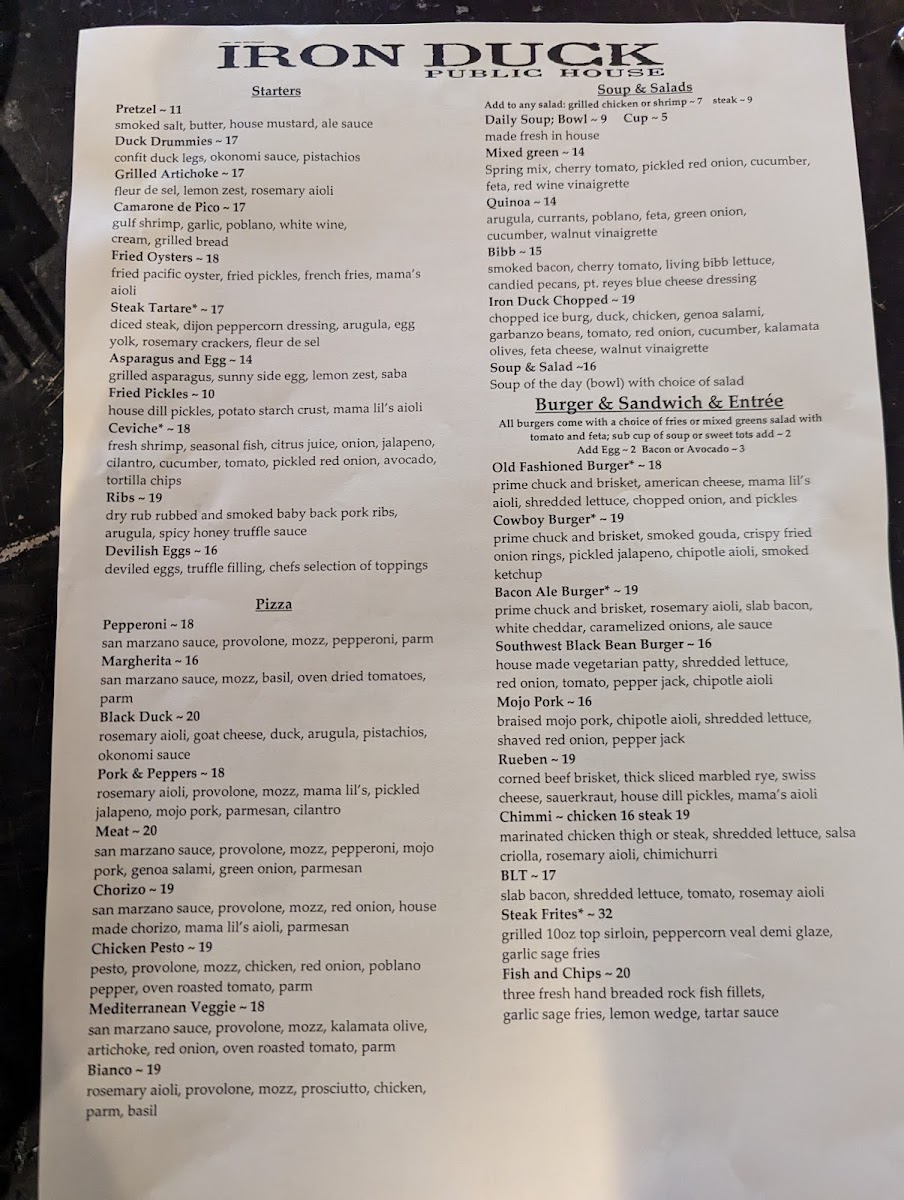 IRON DUCK
PUBLIC HOUSE

Starters
Pretzel ~ 11
smoked salt, butter, house mustard, ale sauce
Duck Drummies ~ 17
confit duck legs, okonomi sauce, pistachios
Grilled Artichoke ~ 17
fleur de sel, lemon zest, rosemary aioli
Camarone de Pico ~ 17
gulf shrimp, garlic, poblano, white wine, cream, grilled bread
Fried Oysters ~ 18
fried pacific oyster, fried pickles, french fries, mama's aioli
Steak Tartare* ~ 17
diced steak, dijon peppercorn dressing, arugula, egg yolk, rosemary crackers, fleur de sel
Asparagus and Egg ~ 14
grilled asparagus, sunny side egg, lemon zest, saba
Fried Pickles ~ 10
house dill pickles, potato starch crust, mama lil's aioli
Ceviche* ~ 18
fresh shrimp, seasonal fish, citrus juice, onion, jalapeno, cilantro, cucumber, tomato, pickled red onion, avocado, tortilla chips
Ribs ~ 19
dry rub rubbed and smoked baby back pork ribs, arugula, spicy honey truffle sauce
Devilish Eggs ~ 16
deviled eggs, truffle filling, chefs selection of toppings

Pizza
Pepperoni ~ 18
san marzano sauce, provolone, mozz, pepperoni, parm
Margherita ~ 16
san marzano sauce, mozz, basil, oven dried tomatoes, parm
Black Duck ~ 20
rosemary aioli, goat cheese, duck, arugula, pistachios, okonomi sauce
Pork & Peppers ~ 18
rosemary aioli, provolone, mozz, mama lil's, pickled jalapeno, mojo pork, parmesan, cilantro
Meat ~ 20
san marzano sauce, provolone, mozz, pepperoni, mojo pork, genoa salami, green onion, parmesan
Chorizo ~ 19
san marzano sauce, provolone, mozz, red onion, house made chorizo, mama lil's aioli, parmesan
Chicken Pesto ~ 19
pesto, provolone, mozz, chicken, red onion, poblano pepper, oven roasted tomato, parm
Mediterranean Veggie ~ 18
san marzano sauce, provolone, mozz, kalamata olive, artichoke, red onion, oven roasted tomato, parm
Bianco ~ 19
rosemary aioli, provolone, mozz, prosciutto, chicken, parm, basil

Soup & Salads
Add to any salad: grilled chicken or shrimp ~ 7 steak ~ 9
Daily Soup; Bowl ~ 9 Cup ~ 5
made fresh in house
Mixed green ~ 14
Spring mix, cherry tomato, pickled red onion, cucumber, feta, red wine vinaigrette
Quinoa ~ 14
arugula, currants, poblano, feta, green onion, cucumber, walnut vinaigrette
Bibb ~ 15
smoked bacon, cherry tomato, living bibb lettuce, candied pecans, pt. reyes blue cheese dressing
Iron Duck Chopped ~ 19
chopped ice burg, duck, chicken, genoa salami, garbanzo beans, tomato, red onion, cucumber, kalamata olives, feta cheese, walnut vinaigrette
Soup & Salad ~16
Soup of the day (bowl) with choice of salad

Burger & Sandwich & Entrée
All burgers come with a choice of fries or mixed greens salad with tomato and feta; sub cup of soup or sweet tots add ~ 2
Add Egg ~ 2 Bacon or Avocado ~ 3
Old Fashioned Burger* ~ 18
prime chuck and brisket, american cheese, mama lil's aioli, shredded lettuce, chopped onion, and pickles
Cowboy Burger* ~ 19
prime chuck and brisket, smoked gouda, crispy fried onion rings, pickled jalapeno, chipotle aioli, smoked ketchup
Bacon Ale Burger* ~ 19
prime chuck and brisket, rosemary aioli, slab bacon, white cheddar, caramelized onions, ale sauce
Southwest Black Bean Burger ~ 16
house made vegetarian patty, shredded lettuce, red onion, tomato, pepper jack, chipotle aioli
Mojo Pork ~ 16
braised mojo pork, chipotle aioli, shredded lettuce, shaved red onion, pepper jack
Rueben ~ 19
corned beef brisket, thick sliced marbled rye, swiss cheese, sauerkraut, house dill pickles, mama's aioli
Chimmi ~ chicken 16 steak 19
marinated chicken thigh or steak, shredded lettuce, salsa criolla, rosemary aioli, chimichurri
BLT ~ 17
slab bacon, shredded lettuce, tomato, rosemay aioli
Steak Frites* ~ 32
grilled 10oz top sirloin, peppercorn veal demi glaze, garlic sage fries
Fish and Chips ~ 20
three fresh hand breaded rock fish fillets, garlic sage fries, lemon wedge, tartar sauce